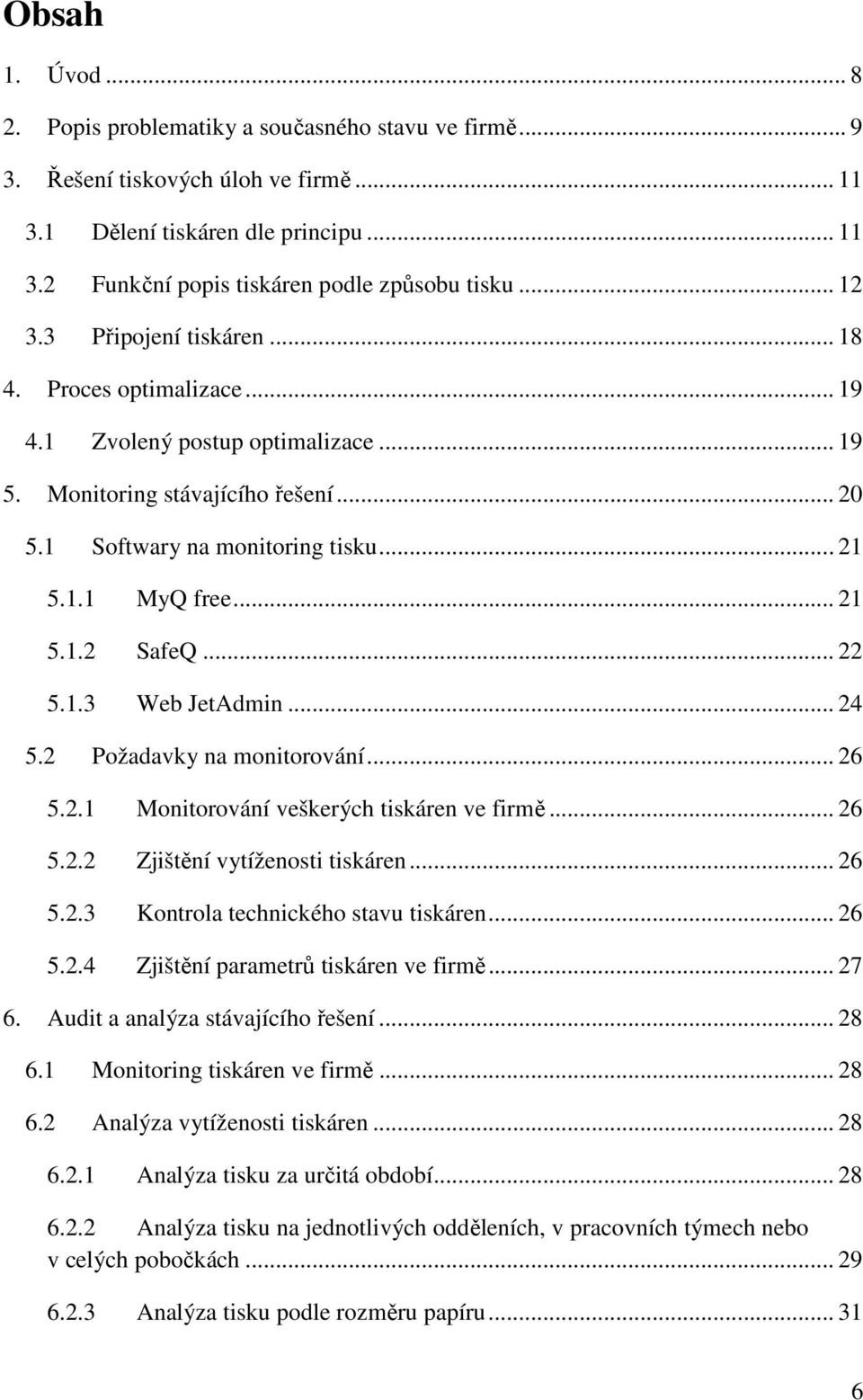 Obsah

1. Úvod ... 8
2. Popis problematiky a současného stavu ve firmě ... 9
3. Řešení tiskových úloh ve firmě ... 11
3.1 Dělení tiskáren dle principu ... 11
3.2 Funkční popis tiskáren podle způsobu tisku ... 12
3.3 Připojení tiskáren ... 18
4. Proces optimalizace ... 19
4.1 Zvolený postup optimalizace ... 19
5. Monitoring stávajícího řešení ... 20
5.1 Softwary na monitoring tisku ... 21
5.1.1 MyQ free ... 21
5.1.2 SafeQ ... 22
5.1.3 Web JetAdmin ... 24
5.2 Požadavky na monitorování ... 26
5.2.1 Monitorování veškerých tiskáren ve firmě ... 26
5.2.2 Zjištění vytíženosti tiskáren ... 26
5.2.3 Kontrola technického stavu tiskáren ... 26
5.2.4 Zjištění parametrů tiskáren ve firmě ... 27
6. Audit a analýza stávajícího řešení ... 28
6.1 Monitoring tiskáren ve firmě ... 28
6.2 Analýza vytíženosti tiskáren ... 28
6.2.1 Analýza tisku za určitá období ... 28
6.2.2 Analýza tisku na jednotlivých odděleních, v pracovních týmech nebo v celých pobočkách ... 29
6.2.3 Analýza tisku podle rozměru papíru ... 31

6